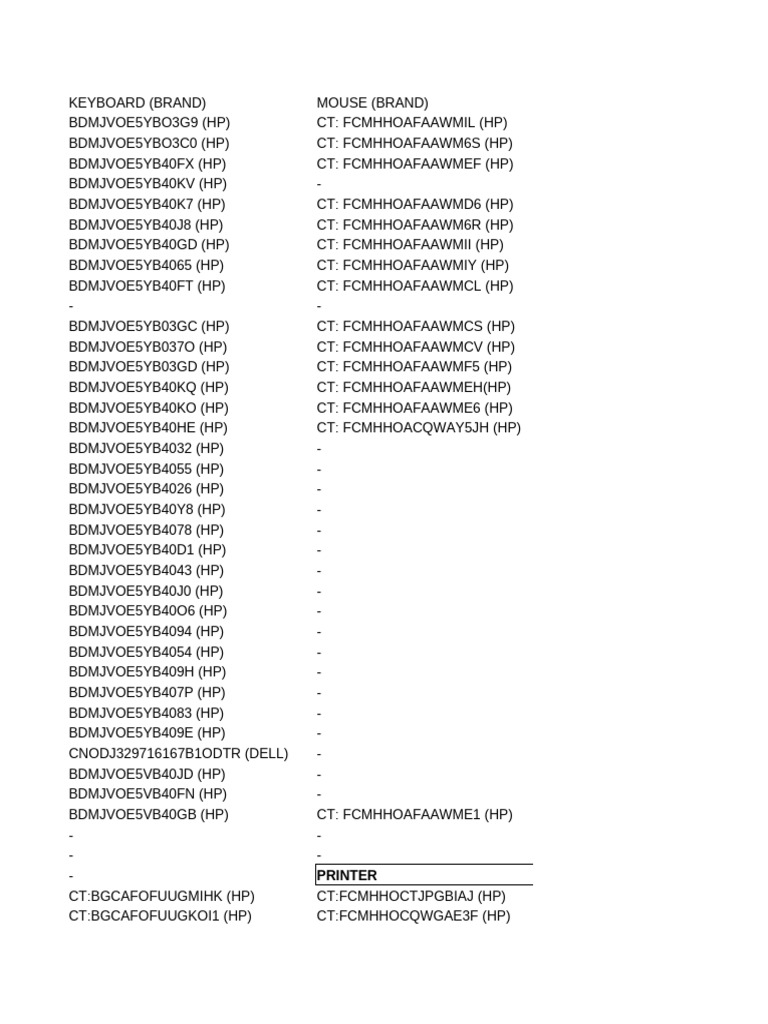 | KEYBOARD (BRAND) | MOUSE (BRAND) |
|---|---|
| BDMJVOE5YBO3G9 (HP) | CT: FCMHHOAFAAWMIL (HP) |
| BDMJVOE5YBO3C0 (HP) | CT: FCMHHOAFAAWM6S (HP) |
| BDMJVOE5YB40FX (HP) | CT: FCMHHOAFAAWMEF (HP) |
| BDMJVOE5YB40KV (HP) | - |
| BDMJVOE5YB40K7 (HP) | CT: FCMHHOAFAAWMD6 (HP) |
| BDMJVOE5YB40J8 (HP) | CT: FCMHHOAFAAWM6R (HP) |
| BDMJVOE5YB40GD (HP) | CT: FCMHHOAFAAWMII (HP) |
| BDMJVOE5YB4065 (HP) | CT: FCMHHOAFAAWMIY (HP) |
| BDMJVOE5YB40FT (HP) | CT: FCMHHOAFAAWMCL (HP) |
| - | - |
| BDMJVOE5YB03GC (HP) | CT: FCMHHOAFAAWMCS (HP) |
| BDMJVOE5YB037O (HP) | CT: FCMHHOAFAAWMCV (HP) |
| BDMJVOE5YB03GD (HP) | CT: FCMHHOAFAAWMF5 (HP) |
| BDMJVOE5YB40KQ (HP) | CT: FCMHHOAFAAWMEH(HP) |
| BDMJVOE5YB40KO (HP) | CT: FCMHHOAFAAWME6 (HP) |
| BDMJVOE5YB40HE (HP) | CT: FCMHHOACQWAY5JH (HP) |
| BDMJVOE5YB4032 (HP) | - |
| BDMJVOE5YB4055 (HP) | - |
| BDMJVOE5YB4026 (HP) | - |
| BDMJVOE5YB40Y8 (HP) | - |
| BDMJVOE5YB4078 (HP) | - |
| BDMJVOE5YB40D1 (HP) | - |
| BDMJVOE5YB4043 (HP) | - |
| BDMJVOE5YB40J0 (HP) | - |
| BDMJVOE5YB40O6 (HP) | - |
| BDMJVOE5YB4094 (HP) | - |
| BDMJVOE5YB4054 (HP) | - |
| BDMJVOE5YB409H (HP) | - |
| BDMJVOE5YB407P (HP) | - |
| BDMJVOE5YB4083 (HP) | - |
| BDMJVOE5YB409E (HP) | - |
| CNODJ329716167B1ODTR (DELL) | - |
| BDMJVOE5VB40JD (HP) | - |
| BDMJVOE5VB40FN (HP) | - |
| BDMJVOE5VB40GB (HP) | CT: FCMHHOAFAAWME1 (HP) |
| - | - |
| - | - |
| - | PRINTER |
| CT:BGCAFOFUUGMIHK (HP) | CT:FCMHHOCTJPGBIAJ (HP) |
| CT:BGCAFOFUUGKOI1 (HP) | CT:FCMHHOCQWGAE3F (HP) |